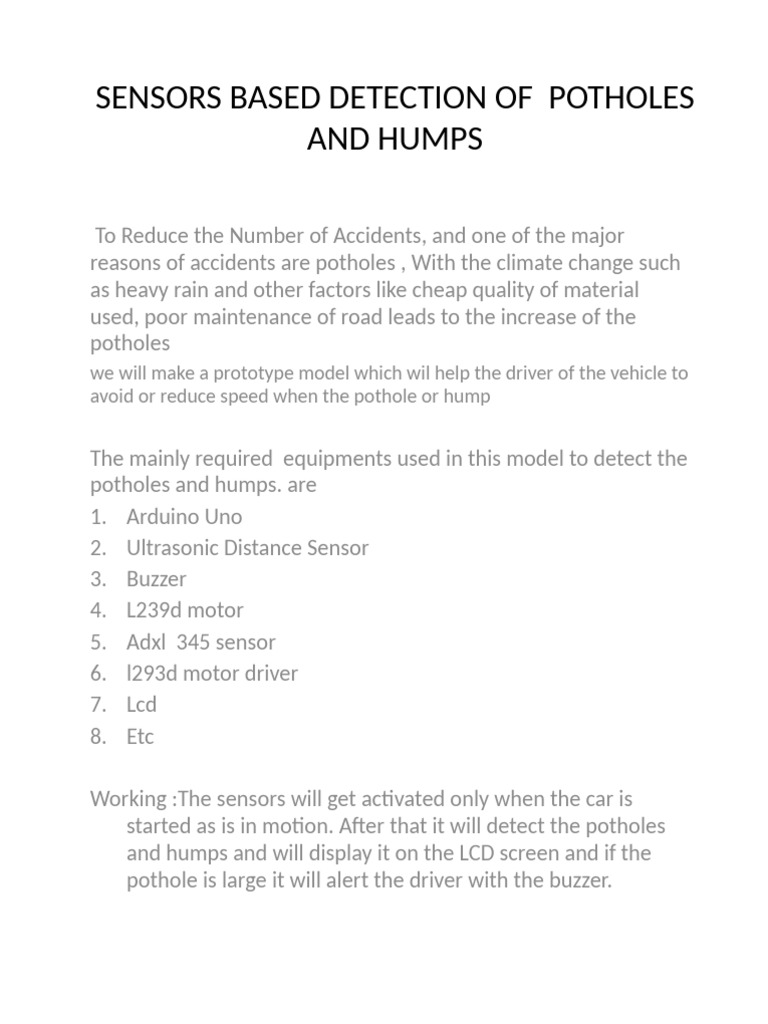 SENSORS BASED DETECTION OF POTHOLES AND HUMPS

To Reduce the Number of Accidents, and one of the major reasons of accidents are potholes , With the climate change such as heavy rain and other factors like cheap quality of material used, poor maintenance of road leads to the increase of the potholes
we will make a prototype model which wil help the driver of the vehicle to avoid or reduce speed when the pothole or hump

The mainly required equipments used in this model to detect the potholes and humps. are
1. Arduino Uno
2. Ultrasonic Distance Sensor
3. Buzzer
4. L239d motor
5. Adxl 345 sensor
6. l293d motor driver
7. Lcd
8. Etc

Working :The sensors will get activated only when the car is started as is in motion. After that it will detect the potholes and humps and will display it on the LCD screen and if the pothole is large it will alert the driver with the buzzer.